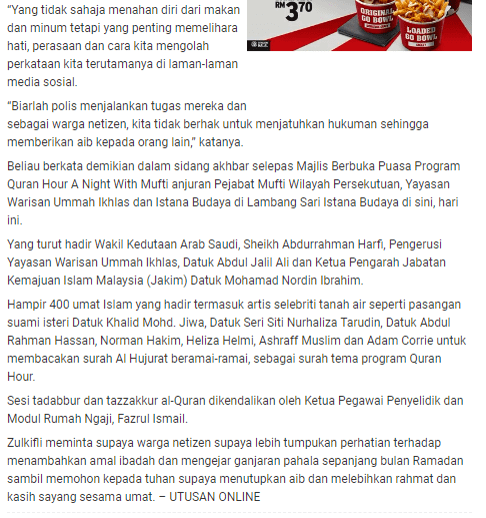 “Yang tidak sahaja menahan diri dari makan dan minum tetapi yang penting memelihara hati, perasaan dan cara kita mengolah perkataan kita terutamanya di laman-laman media sosial.

RM 3.70
ORIGINAL GO BOWL
LOADED GO BOWL

“Biarlah polis menjalankan tugas mereka dan sebagai warga netizen, kita tidak berhak untuk menjatuhkan hukuman sehingga memberikan aib kepada orang lain,” katanya.

Beliau berkata demikian dalam sidang akhbar selepas Majlis Berbuka Puasa Program Quran Hour A Night With Mufti anjuran Pejabat Mufti Wilayah Persekutuan, Yayasan Warisan Ummah Ikhlas dan Istana Budaya di Lambang Sari Istana Budaya di sini, hari ini.

Yang turut hadir Wakil Kedutaan Arab Saudi, Sheikh Abdurrahman Harfi, Pengerusi Yayasan Warisan Ummah Ikhlas, Datuk Abdul Jalil Ali dan Ketua Pengarah Jabatan Kemajuan Islam Malaysia (Jakim) Datuk Mohamad Nordin Ibrahim.

Hampir 400 umat Islam yang hadir termasuk artis selebriti tanah air seperti pasangan suami isteri Datuk Khalid Mohd. Jiwa, Datuk Seri Siti Nurhaliza Tarudin, Datuk Abdul Rahman Hassan, Norman Hakim, Heliza Helmi, Ashraff Muslim dan Adam Corrie untuk membacakan surah Al Hujurat beramai-ramai, sebagai surah tema program Quran Hour.

Sesi tadabbur dan tazzakkur al-Quran dikendalikan oleh Ketua Pegawai Penyelidik dan Modul Rumah Ngaji, Fazrul Ismail.

Zulkifli meminta supaya warga netizen supaya lebih tumpukan perhatian terhadap menambahkan amal ibadah dan mengejar ganjaran pahala sepanjang bulan Ramadan sambil memohon kepada tuhan supaya menutupkan aib dan melebihkan rahmat dan kasih sayang sesama umat. – UTUSAN ONLINE